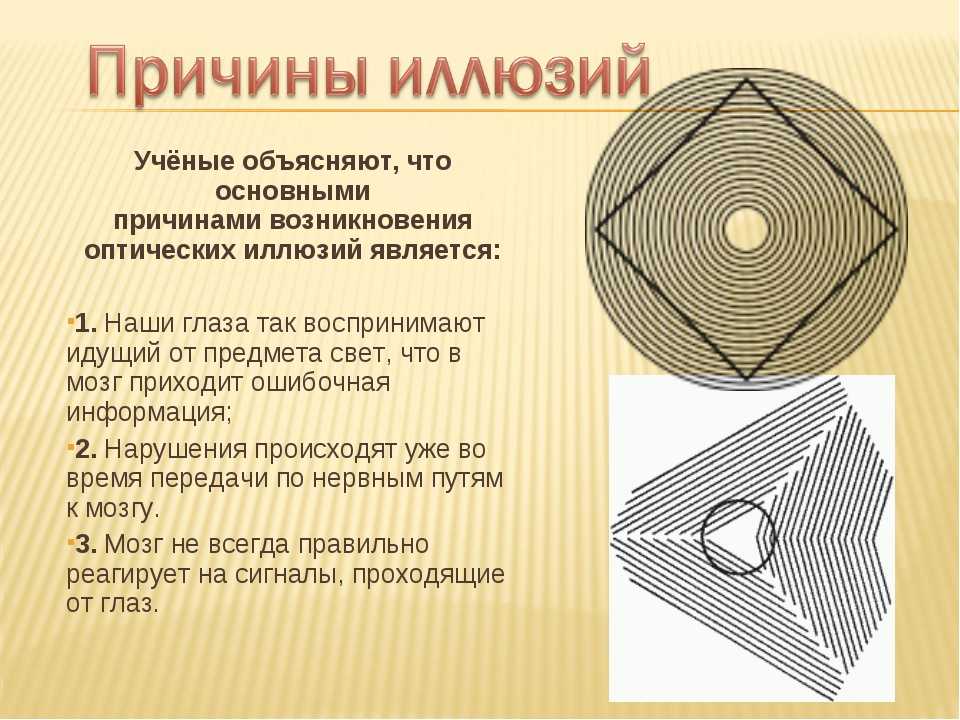 Причины иллюзий

Учёные объясняют, что основными причинами возникновения оптических иллюзий является:

1. Наши глаза так воспринимают идущий от предмета свет, что в мозг приходит ошибочная информация;

2. Нарушения происходят уже во время передачи по нервным путям к мозгу.

3. Мозг не всегда правильно реагирует на сигналы, проходящие от глаз.